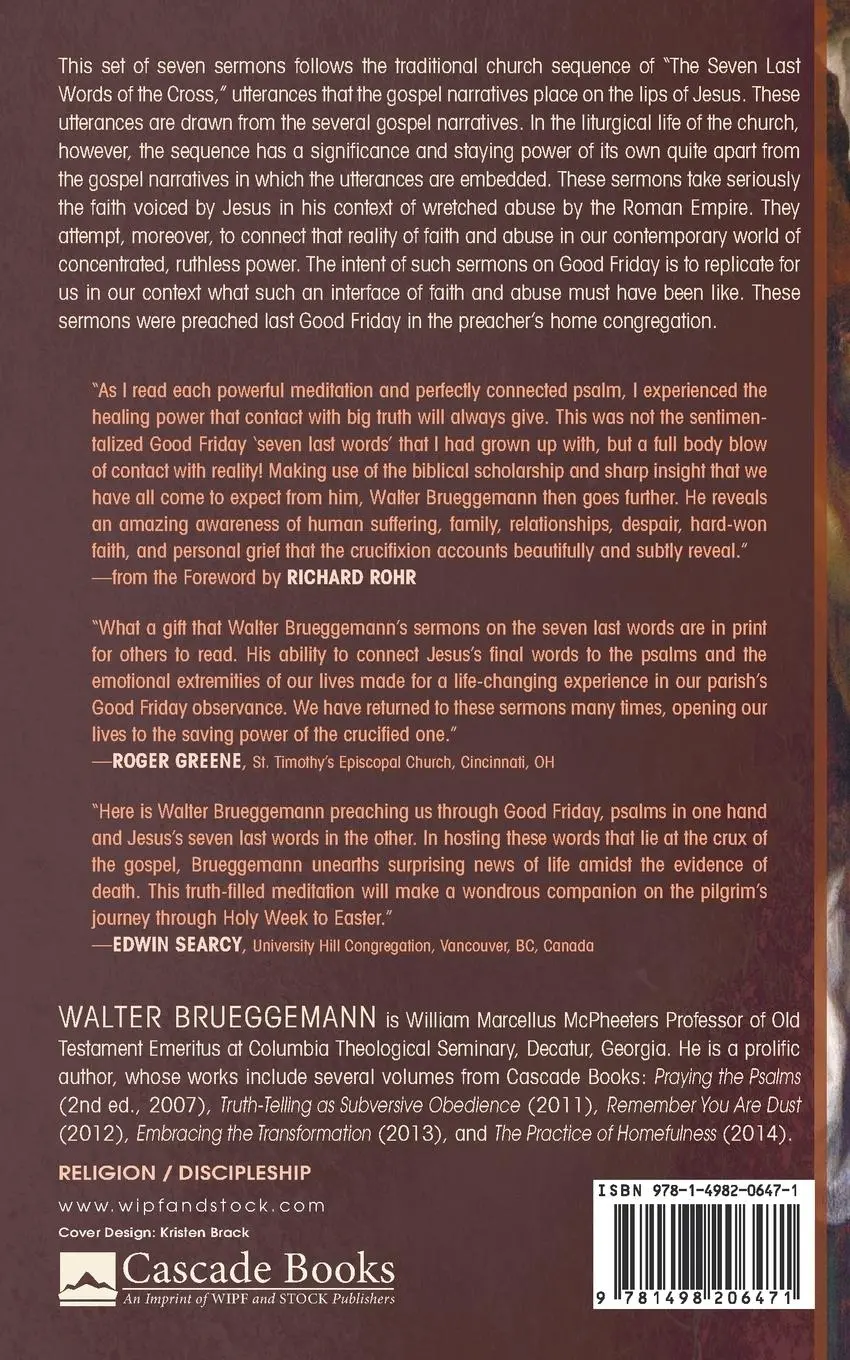 This set of seven sermons follows the traditional church sequence of "The Seven Last Words of the Cross," utterances that the gospel narratives place on the lips of Jesus. These utterances are drawn from the several gospel narratives. In the liturgical life of the church, however, the sequence has a significance and staying power of its own quite apart from the gospel narratives in which the utterances are embedded. These sermons take seriously the faith voiced by Jesus in his context of wretched abuse by the Roman Empire. They attempt, moreover, to connect that reality of faith and abuse in our contemporary world of concentrated, ruthless power. The intent of such sermons on Good Friday is to replicate for us in our context what such an interface of faith and abuse must have been like. These sermons were preached last Good Friday in the preacher's home congregation.

"As I read each powerful meditation and perfectly connected psalm, I experienced the healing power that contact with big truth will always give. This was not the sentimentalized Good Friday 'seven last words' that I had grown up with, but a full body blow of contact with reality! Making use of the biblical scholarship and sharp insight that we have all come to expect from him, Walter Brueggemann then goes further. He reveals an amazing awareness of human suffering, family, relationships, despair, hard-won faith, and personal grief that the crucifixion accounts beautifully and subtly reveal."
—from the Foreword by RICHARD ROHR

"What a gift that Walter Brueggemann's sermons on the seven last words are in print for others to read. His ability to connect Jesus's final words to the psalms and the emotional extremities of our lives made for a life-changing experience in our parish's Good Friday observance. We have returned to these sermons many times, opening our lives to the saving power of the crucified one."
—ROGER GREENE, St. Timothy's Episcopal Church, Cincinnati, OH

"Here is Walter Brueggemann preaching us through Good Friday, psalms in one hand and Jesus's seven last words in the other. In hosting these words that lie at the crux of the gospel, Brueggemann unearths surprising news of life amidst the evidence of death. This truth-filled meditation will make a wondrous companion on the pilgrim's journey through Holy Week to Easter."
—EDWIN SEARCY, University Hill Congregation, Vancouver, BC, Canada

WALTER BRUEGGEMANN is William Marcellus McPheeters Professor of Old Testament Emeritus at Columbia Theological Seminary, Decatur, Georgia. He is a prolific author, whose works include several volumes from Cascade Books: Praying the Psalms (2nd ed., 2007), Truth-Telling as Subversive Obedience (2011), Remember You Are Dust (2012), Embracing the Transformation (2013), and The Practice of Homefulness (2014).

RELIGION / DISCIPLESHIP

www.wipfandstock.com

Cover Design: Kristen Brack

Cascade Books
An Imprint of WIPF and STOCK Publishers

ISBN 978-1-4982-0647-1

9 781498 206471